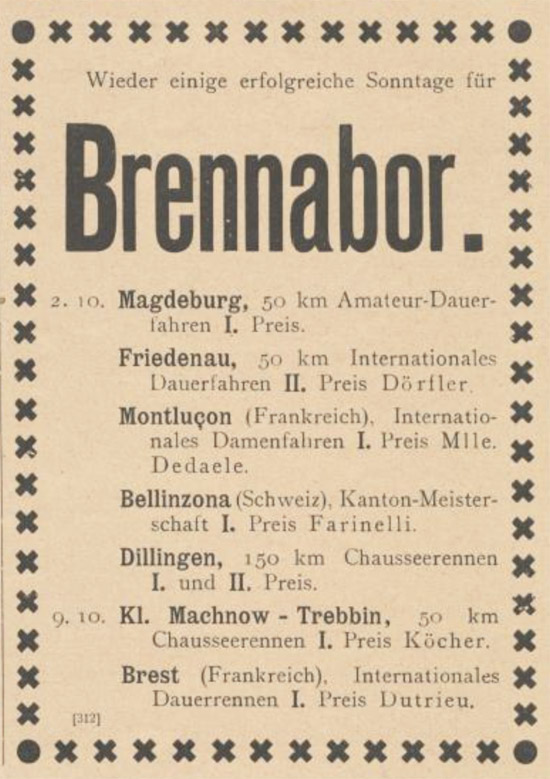 Wieder einige erfolgreiche Sonntage für

Brennabor.

2. 10. Magdeburg, 50 km Amateur-Dauerfahren I. Preis.

Friedenau, 50 km Internationales Dauerfahren II. Preis Dörfler.

Montluçon (Frankreich), Internationales Damenfahren I. Preis Mlle. Dedaele.

Bellinzona (Schweiz), Kanton-Meisterschaft I. Preis Farinelli.

Dillingen, 150 km Chausseerennen I. und II. Preis.

9. 10. Kl. Machnow - Trebbin, 50 km Chausseerennen I. Preis Köcher.

Brest (Frankreich), Internationales Dauerrennen I. Preis Dutrieu.

[312]